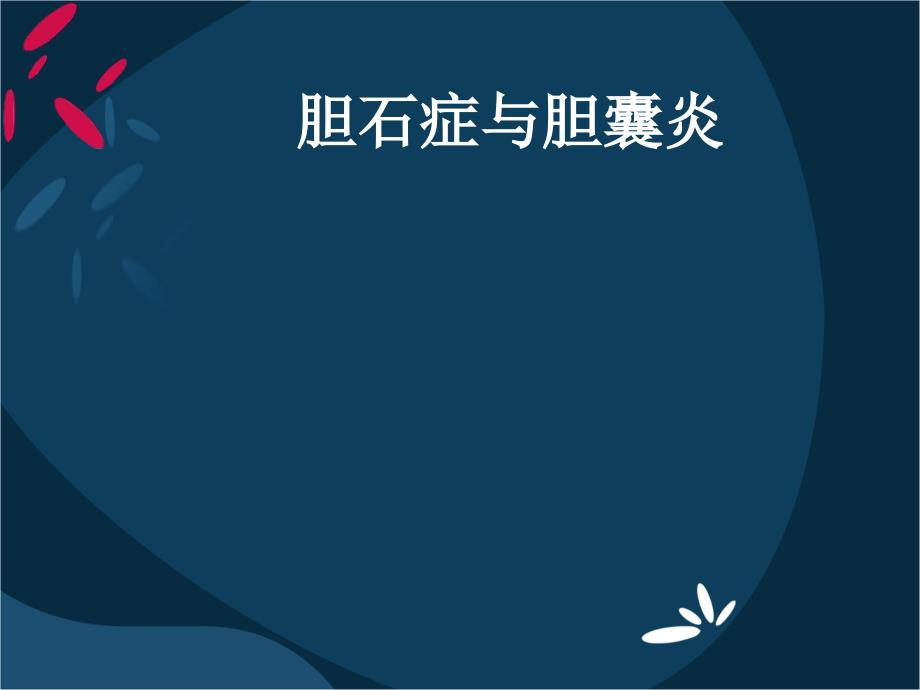 胆石症与胆囊炎